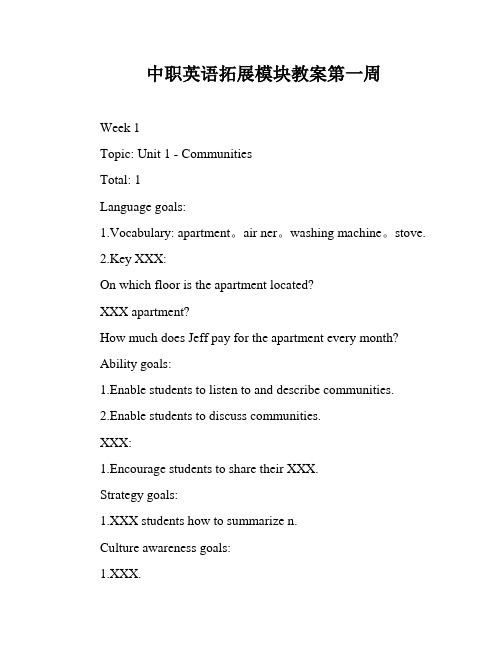 中职英语拓展模块教案第一周

Week 1

Topic: Unit 1 - Communities

Total: 1

Language goals:

1.Vocabulary: apartment。air ner。washing machine。stove.

2.Key XXX:

On which floor is the apartment located?

XXX apartment?

How much does Jeff pay for the apartment every month?

Ability goals:

1.Enable students to listen to and describe communities.

2.Enable students to discuss communities.

XXX:

1.Encourage students to share their XXX.

Strategy goals:

1.XXX students how to summarize n.

Culture awareness goals:

1.XXX.